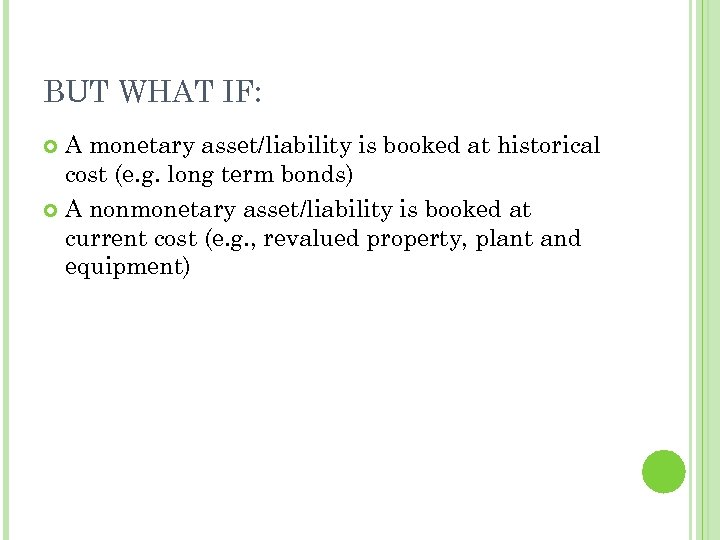 BUT WHAT IF:

A monetary asset/liability is booked at historical cost (e.g. long term bonds)

A nonmonetary asset/liability is booked at current cost (e.g., revalued property, plant and equipment)